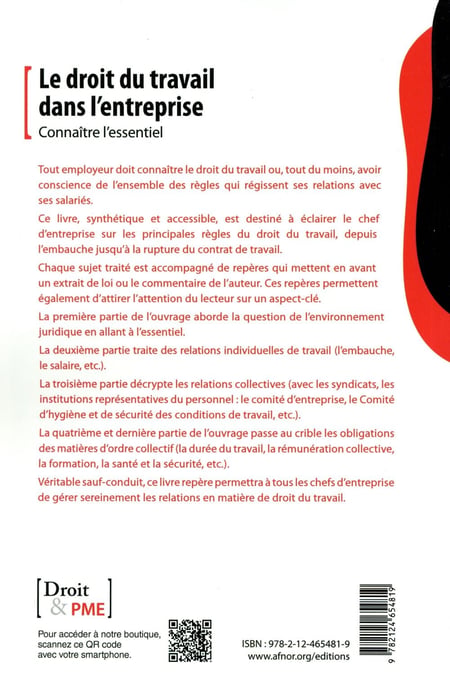 Le droit du travail dans l'entreprise

Connaître l'essentiel

Tout employeur doit connaître le droit du travail ou, tout du moins, avoir conscience de l'ensemble des règles qui régissent ses relations avec ses salariés.

Ce livre, synthétique et accessible, est destiné à éclairer le chef d'entreprise sur les principales règles du droit du travail, depuis l'embauche jusqu'à la rupture du contrat de travail.

Chaque sujet traité est accompagné de repères qui mettent en avant un extrait de loi ou le commentaire de l'auteur. Ces repères permettent également d'attirer l'attention du lecteur sur un aspect-clé.

La première partie de l'ouvrage aborde la question de l'environnement juridique en allant à l'essentiel.

La deuxième partie traite des relations individuelles de travail (l'embauche, le salaire, etc.).

La troisième partie décrypte les relations collectives (avec les syndicats, les institutions représentatives du personnel : le comité d'entreprise, le Comité d'hygiène et de sécurité des conditions de travail, etc.).

La quatrième et dernière partie de l'ouvrage passe au crible les obligations des matières d'ordre collectif (la durée du travail, la rémunération collective, la formation, la santé et la sécurité, etc.).

Véritable sauf-conduit, ce livre repère permettra à tous les chefs d'entreprise de gérer sereinement les relations en matière de droit du travail.

Droit & PME

Pour accéder à notre boutique, scannez ce QR code avec votre smartphone.

ISBN : 978-2-12-465481-9
www.afnor.org/editions

9 782124 654819